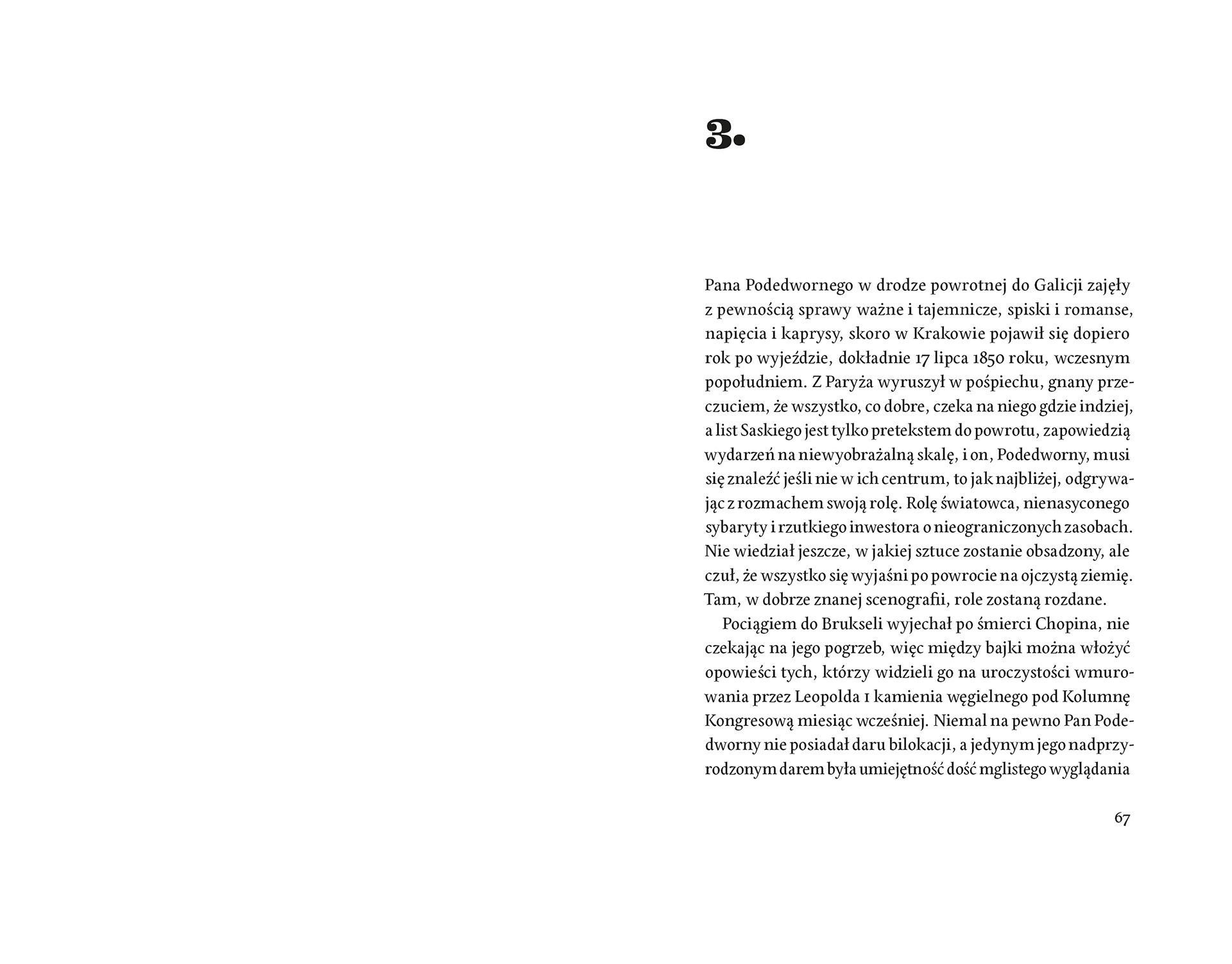 3.

Pana Podedwornego w drodze powrotnej do Galicji zajęły z pewnością sprawy ważne i tajemnicze, spiski i romanse, napięcia i kaprysy, skoro w Krakowie pojawił się dopiero rok po wyjeździe, dokładnie 17 lipca 1850 roku, wczesnym popołudniem. Z Paryża wyruszył w pośpiechu, gnany przeczuciem, że wszystko, co dobre, czeka na niego gdzie indziej, a list Saskiego jest tylko pretekstem do powrotu, zapowiedzią wydarzeń na niewyobrażalną skalę, i on, Podedworny, musi się znaleźć jeśli nie w ich centrum, to jak najbliżej, odgrywając z rozmachem swoją rolę. Rolę światowca, nienasyconego sybaryty i rzutkiego inwestora o nieograniczonych zasobach. Nie wiedział jeszcze, w jakiej sztuce zostanie obsadzony, ale czuł, że wszystko się wyjaśni po powrocie na ojczystą ziemię. Tam, w dobrze znanej scenografii, role zostaną rozdane.

Pociągiem do Brukseli wyjechał po śmierci Chopina, nie czekając na jego pogrzeb, więc między bajki można włożyć opowieści tych, którzy widzieli go na uroczystości wmurowania przez Leopolda I kamienia węgielnego pod Kolumnę Kongresową miesiąc wcześniej. Niemal na pewno Pan Podedworny nie posiadał daru bilokacji, a jedynym jego nadprzyrodzonym darem była umiejętność dość mglistego wyglądania

67